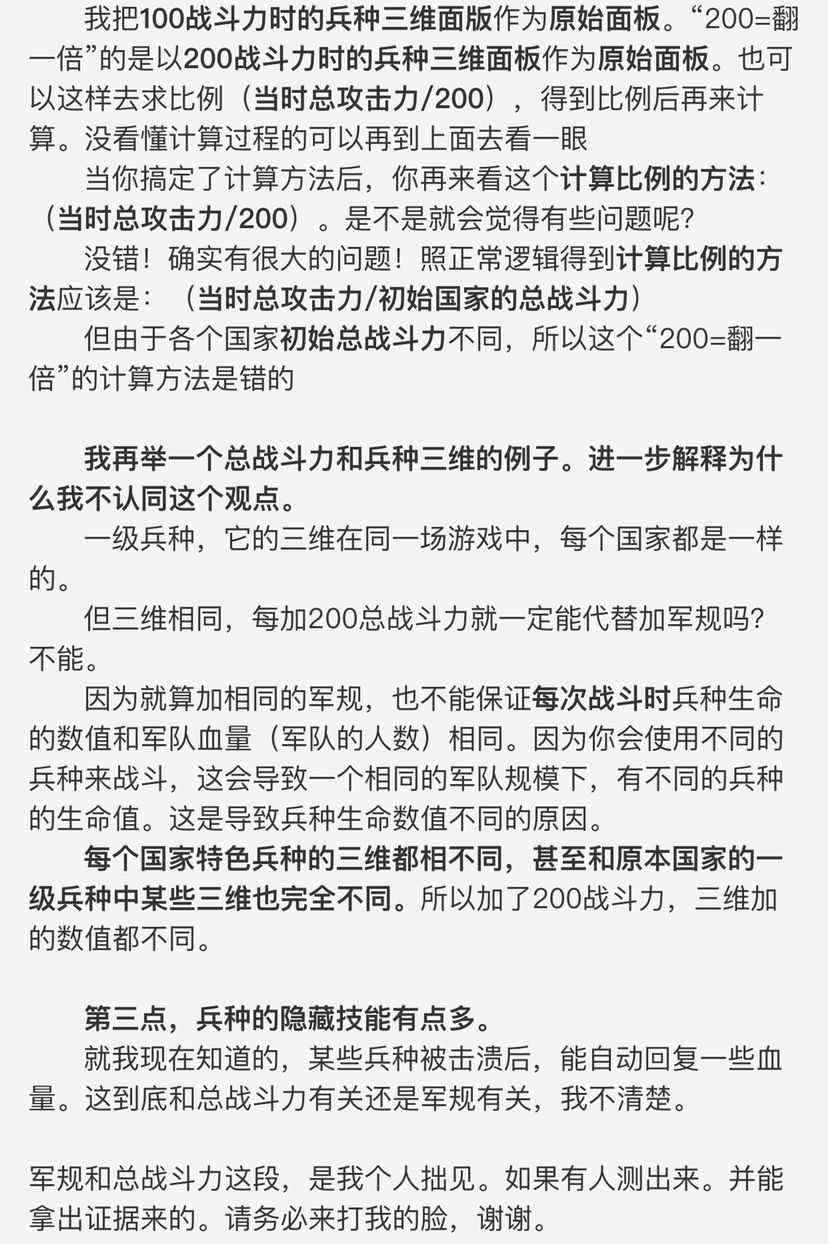 我把100战斗力时的兵种三维面版作为原始面板。“200=翻一倍”的是以200战斗力时的兵种三维面板作为原始面板。也可以这样去求比例（当时总攻击力/200），得到比例后再来计算。没看懂计算过程的可以再到上面去看一眼

当你搞定了计算方法后，你再来看这个计算比例的方法：（当时总攻击力/200）。是不是就会觉得有些问题呢?

没错！确实有很大的问题！照正常逻辑得到计算比例的方法应该是：（当时总攻击力/初始国家的总战斗力）

但由于各个国家初始总战斗力不同，所以这个“200=翻一倍”的计算方法是错的

我再举一个总战斗力和兵种三维的例子。进一步解释为什么我不认同这个观点。

一级兵种，它的三维在同一场游戏中，每个国家都是一样的。

但三维相同，每加200总战斗力就一定能代替加军规吗?不能。

因为就算加相同的军规，也不能保证每次战斗时兵种生命的数值和军队血量（军队的人数）相同。因为你会使用不同的兵种来战斗，这会导致一个相同的军队规模下，有不同的兵种的生命值。这是导致兵种生命数值不同的原因。

每个国家特色兵种的三维都相不同，甚至和原本国家的一级兵种中某些三维也完全不同。所以加了200战斗力，三维加的数值都不同。

第三点，兵种的隐藏技能有点多。

就我现在知道的，某些兵种被击溃后，能自动回复一些血量。这到底和总战斗力有关还是军规有关，我不清楚。

军规和总战斗力这段，是我个人拙见。如果有人测出来。并能拿出证据来的。请务必来打我的脸，谢谢。